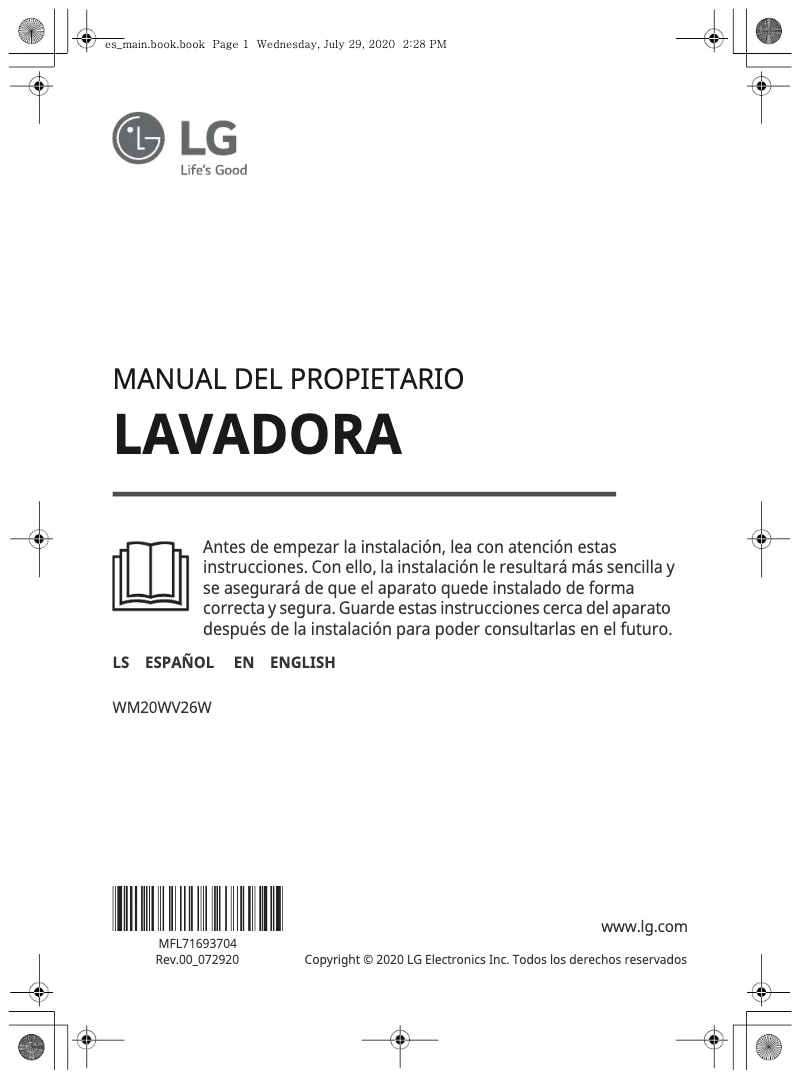 es_main.book.book Page 1 Wednesday, July 29, 2020 2:28 PM

LG
Life's Good

MANUAL DEL PROPIETARIO
LAVADORA

Antes de empezar la instalación, lea con atención estas instrucciones. Con ello, la instalación le resultará más sencilla y se asegurará de que el aparato quede instalado de forma correcta y segura. Guarde estas instrucciones cerca del aparato después de la instalación para poder consultarlas en el futuro.

LS ESPAÑOL EN ENGLISH

WM20WV26W

MFL71693704
Rev.00_072920

www.lg.com

Copyright © 2020 LG Electronics Inc. Todos los derechos reservados